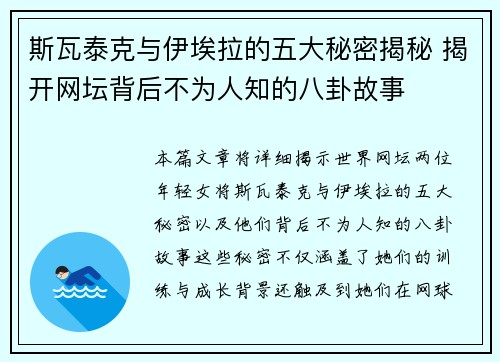 斯瓦泰克与伊埃拉的五大秘密揭秘 揭开网坛背后不为人知的八卦故事

本篇文章将详细揭示世界网坛两位年轻女将斯瓦泰克与伊埃拉的五大秘密以及他们背后不为人知的八卦故事这些秘密不仅涵盖了她们的训练与成长背景还触及到她们在网球